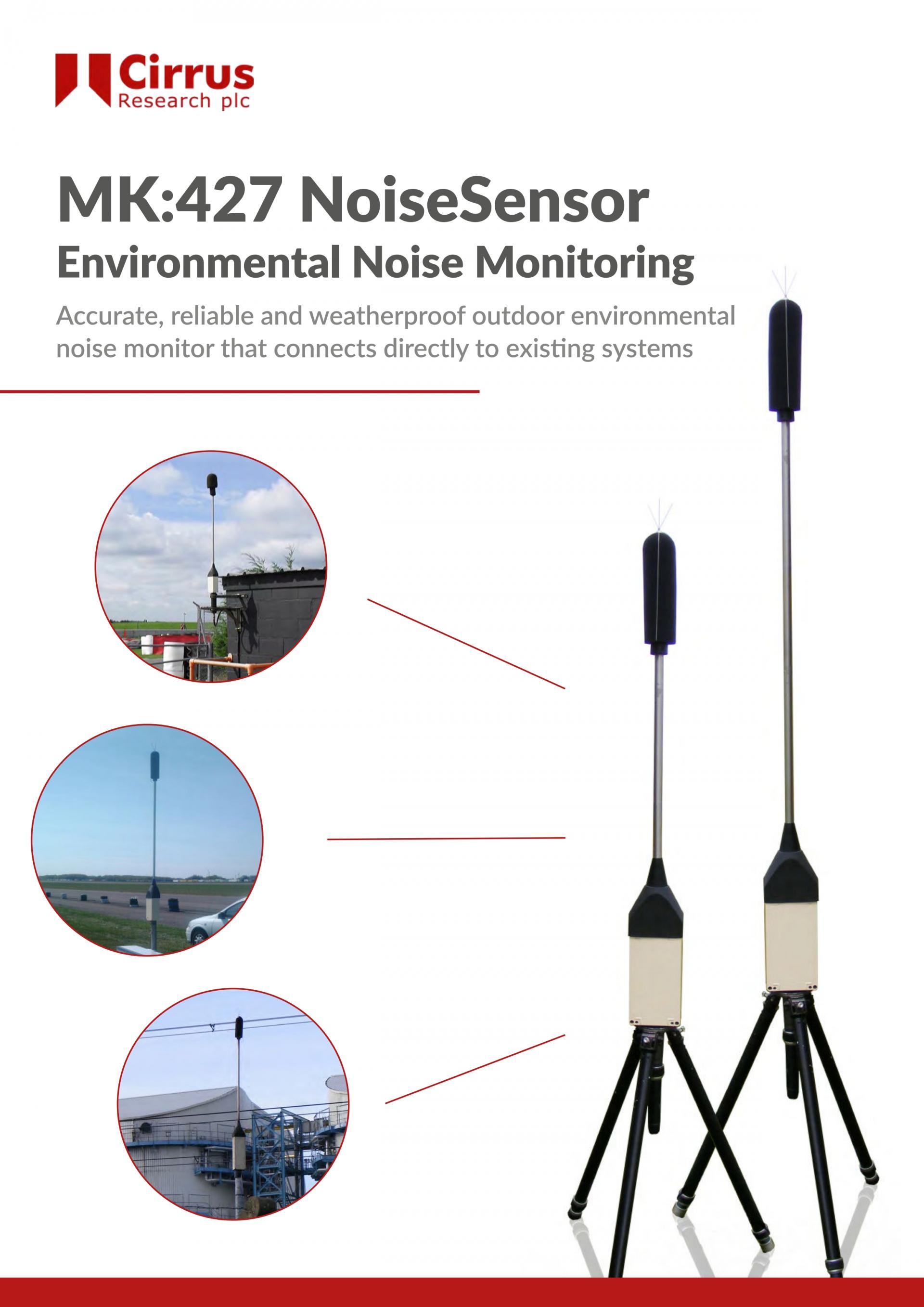 Cirrus
Research plc

MK:427 NoiseSensor
Environmental Noise Monitoring

Accurate, reliable and weatherproof outdoor environmental noise monitor that connects directly to existing systems